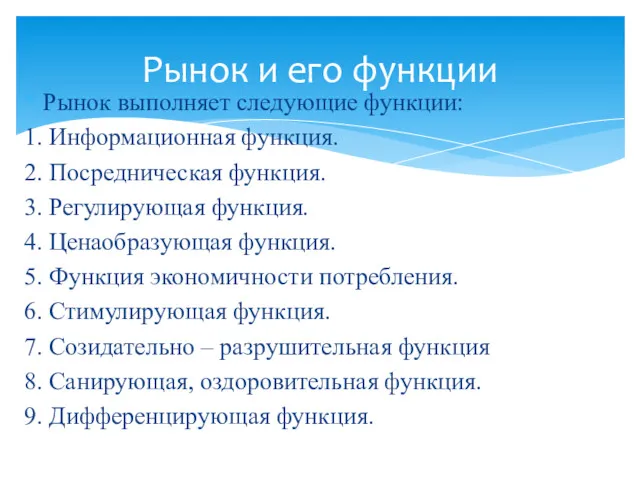 Рынок и его функции

Рынок выполняет следующие функции:
1. Информационная функция.
2. Посредническая функция.
3. Регулирующая функция.
4. Ценаобразующая функция.
5. Функция экономичности потребления.
6. Стимулирующая функция.
7. Созидательно – разрушительная функция
8. Санирующая, оздоровительная функция.
9. Дифференцирующая функция.